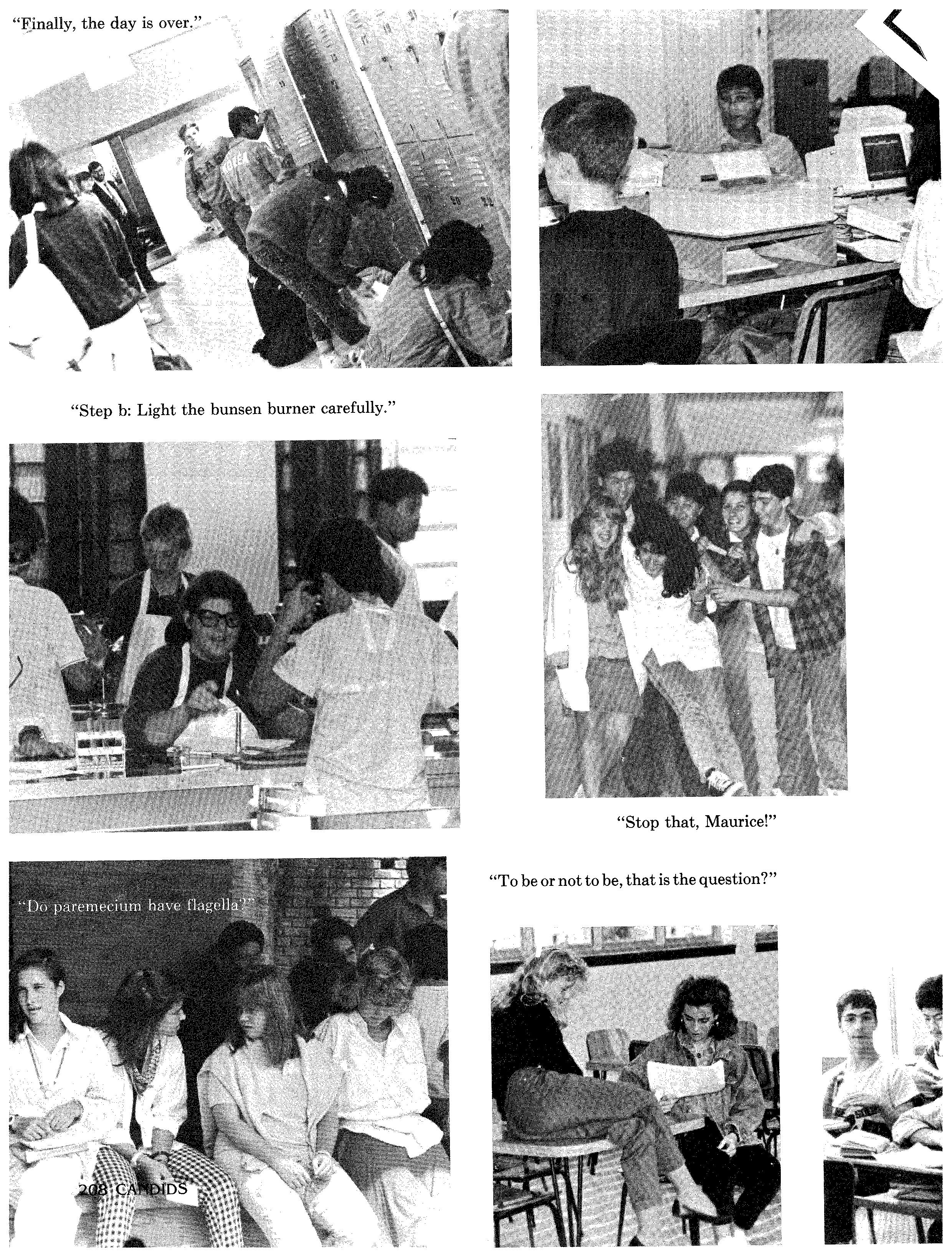 "Finally, the day is over."

"Step b: Light the bunsen burner carefully."

"Stop that, Maurice!"

"To be or not to be, that is the question?"

"Do paremecium have flagella?"

208 CANDIDS